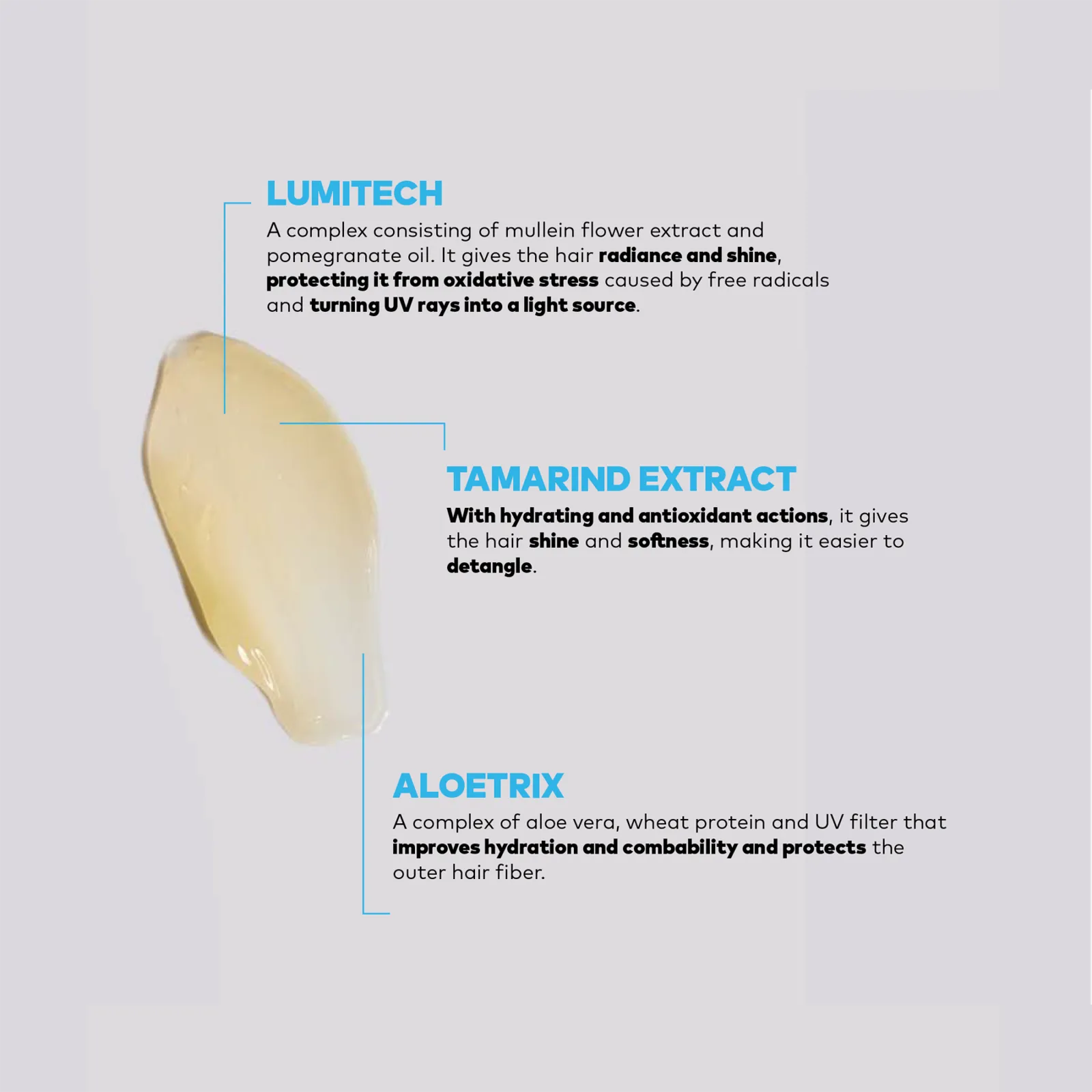 LUMITECH

A complex consisting of mullein flower extract and pomegranate oil. It gives the hair radiance and shine, protecting it from oxidative stress caused by free radicals and turning UV rays into a light source.

TAMARIND EXTRACT

With hydrating and antioxidant actions, it gives the hair shine and softness, making it easier to detangle.

ALOETRIX

A complex of aloe vera, wheat protein and UV filter that improves hydration and combability and protects the outer hair fiber.